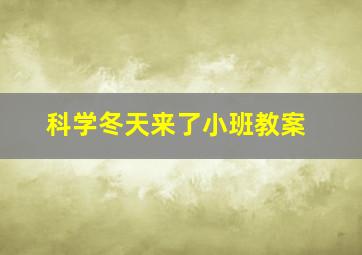 科学冬天来了小班教案